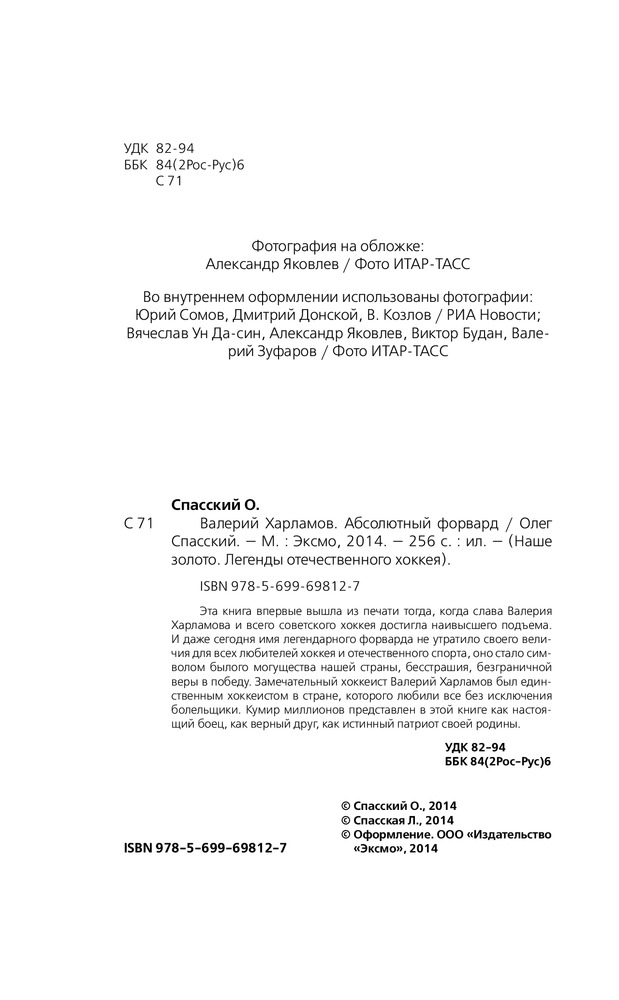 УДК 82-94
ББК 84(2Рос-Рус)6
С 71

Фотография на обложке:
Александр Яковлев / Фото ИТАР-ТАСС

Во внутреннем оформлении использованы фотографии: Юрий Сомов, Дмитрий Донской, В. Козлов / РИА Новости; Вячеслав Ун Да-син, Александр Яковлев, Виктор Будан, Валерий Зуфаров / Фото ИТАР-ТАСС

Спасский О.

С 71 Валерий Харламов. Абсолютный форвард / Олег Спасский. — М. : Эксмо, 2014. — 256 с. : ил. — (Наше золото. Легенды отечественного хоккея).

ISBN 978-5-699-69812-7

Эта книга впервые вышла из печати тогда, когда слава Валерия Харламова и всего советского хоккея достигла наивысшего подъема. И даже сегодня имя легендарного форварда не утратило своего величия для всех любителей хоккея и отечественного спорта, оно стало символом былого могущества нашей страны, бесстрашия, безграничной веры в победу. Замечательный хоккеист Валерий Харламов был единственным хоккеистом в стране, которого любили все без исключения болельщики. Кумир миллионов представлен в этой книге как настоящий боец, как верный друг, как истинный патриот своей родины.

УДК 82-94
ББК 84(2Рос-Рус)6

© Спасский О., 2014
© Спасская Л., 2014
© Оформление. ООО «Издательство «Эксмо», 2014

ISBN 978-5-699-69812-7